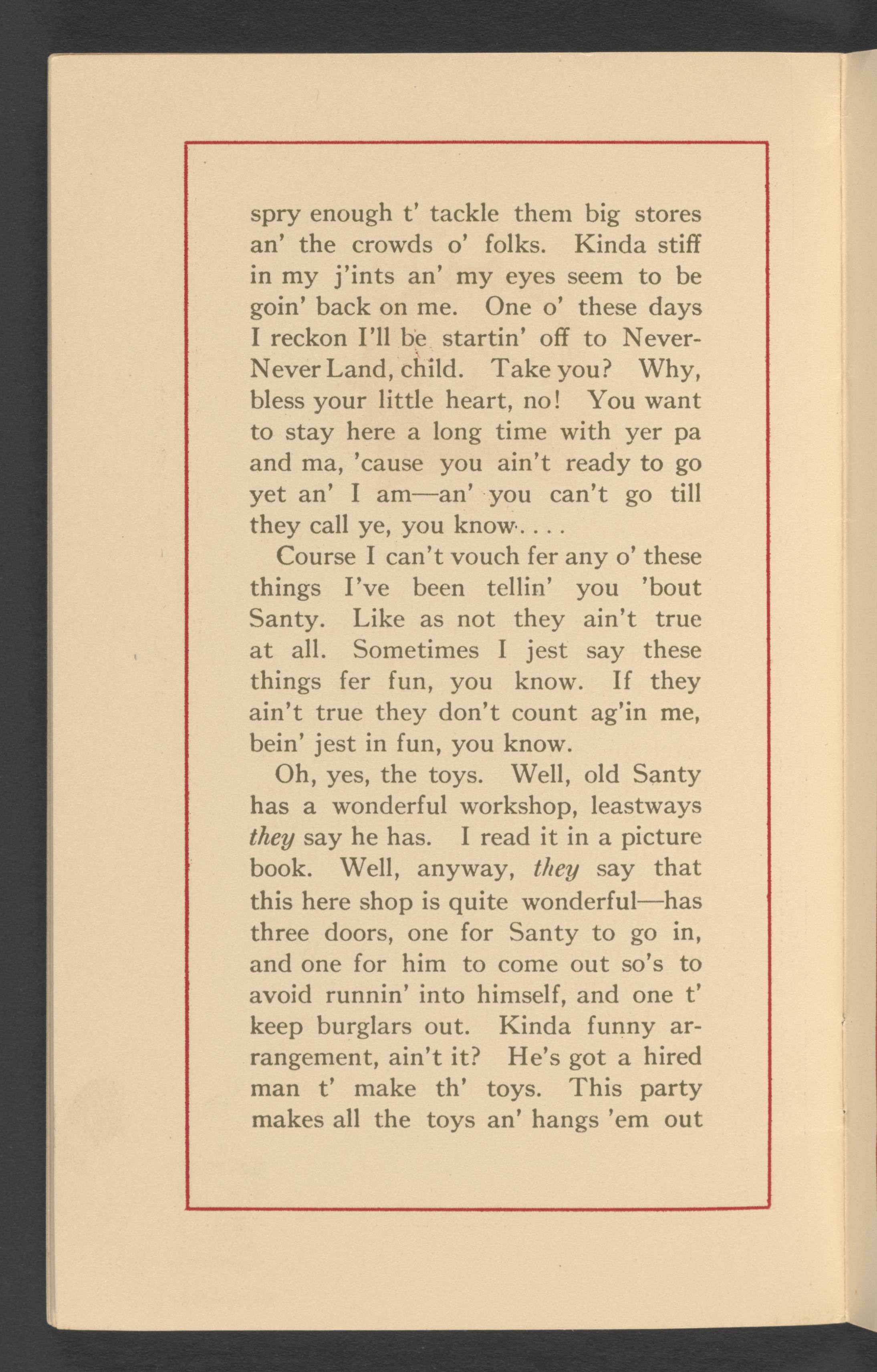 spry enough t' tackle them big stores an' the crowds o' folks. Kinda stiff in my j'ints an' my eyes seem to be goin' back on me. One o' these days I reckon I'll be startin' off to Never-Never Land, child. Take you? Why, bless your little heart, no! You want to stay here a long time with yer pa and ma, 'cause you ain't ready to go yet an' I am—an' you can't go till they call ye, you know. . . .

Course I can't vouch fer any o' these things I've been tellin' you 'bout Santy. Like as not they ain't true at all. Sometimes I jest say these things fer fun, you know. If they ain't true they don't count ag'in me, bein' jest in fun, you know.

Oh, yes, the toys. Well, old Santy has a wonderful workshop, leastways they say he has. I read it in a picture book. Well, anyway, they say that this here shop is quite wonderful—has three doors, one for Santy to go in, and one for him to come out so's to avoid runnin' into himself, and one t' keep burglars out. Kinda funny arrangement, ain't it? He's got a hired man t' make th' toys. This party makes all the toys an' hangs 'em out